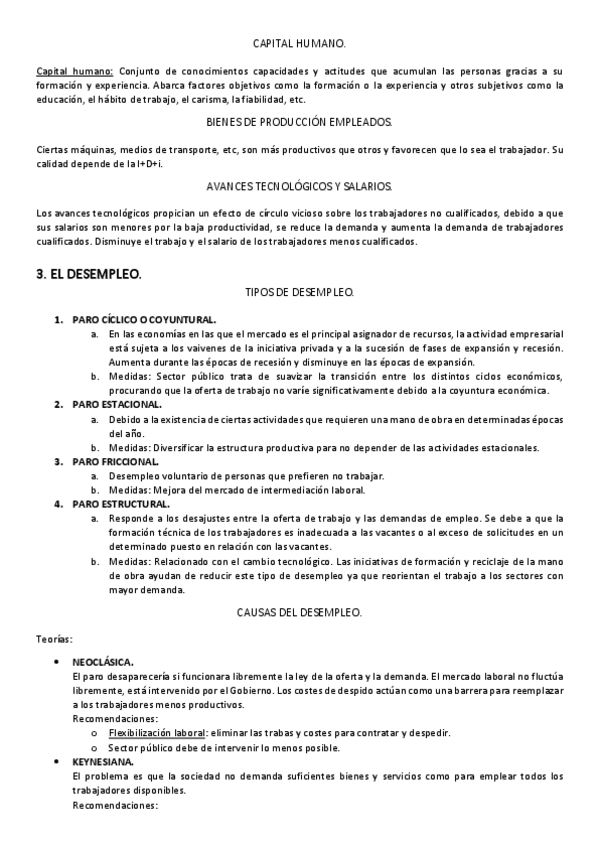 CAPITAL HUMANO.

Capital humano: Conjunto de conocimientos capacidades y actitudes que acumulan las personas gracias a su formación y experiencia. Abarca factores objetivos como la formación o la experiencia y otros subjetivos como la educación, el hábito de trabajo, el carisma, la fiabilidad, etc.

BIENES DE PRODUCCIÓN EMPLEADOS.

Ciertas máquinas, medios de transporte, etc, son más productivos que otros y favorecen que lo sea el trabajador. Su calidad depende de la I+D+i.

AVANCES TECNOLÓGICOS Y SALARIOS.

Los avances tecnológicos propician un efecto de círculo vicioso sobre los trabajadores no cualificados, debido a que sus salarios son menores por la baja productividad, se reduce la demanda y aumenta la demanda de trabajadores cualificados. Disminuye el trabajo y el salario de los trabajadores menos cualificados.

3. EL DESEMPLEO.

TIPOS DE DESEMPLEO.

1. PARO CÍCLICO O COYUNTURAL.
a. En las economías en las que el mercado es el principal asignador de recursos, la actividad empresarial está sujeta a los vaivenes de la iniciativa privada y a la sucesión de fases de expansión y recesión. Aumenta durante las épocas de recesión y disminuye en las épocas de expansión.
b. Medidas: Sector público trata de suavizar la transición entre los distintos ciclos económicos, procurando que la oferta de trabajo no varíe significativamente debido a la coyuntura económica.
2. PARO ESTACIONAL.
a. Debido a la existencia de ciertas actividades que requieren una mano de obra en determinadas épocas del año.
b. Medidas: Diversificar la estructura productiva para no depender de las actividades estacionales.
3. PARO FRICCIONAL.
a. Desempleo voluntario de personas que prefieren no trabajar.
b. Medidas: Mejora del mercado de intermediación laboral.
4. PARO ESTRUCTURAL.
a. Responde a los desajustes entre la oferta de trabajo y las demandas de empleo. Se debe a que la formación técnica de los trabajadores es inadecuada a las vacantes o al exceso de solicitudes en un determinado puesto en relación con las vacantes.
b. Medidas: Relacionado con el cambio tecnológico. Las iniciativas de formación y reciclaje de la mano de obra ayudan de reducir este tipo de desempleo ya que reorientan el trabajo a los sectores con mayor demanda.

CAUSAS DEL DESEMPLEO.

Teorías:

• NEOCLÁSICA.
El paro desaparecería si funcionara libremente la ley de la oferta y la demanda. El mercado laboral no fluctúa libremente, está intervenido por el Gobierno. Los costes de despido actúan como una barrera para reemplazar a los trabajadores menos productivos.
Recomendaciones:
o Flexibilización laboral: eliminar las trabas y costes para contratar y despedir.
o Sector público debe de intervenir lo menos posible.
• KEYNESIANA.
El problema es que la sociedad no demanda suficientes bienes y servicios como para emplear todos los trabajadores disponibles.
Recomendaciones: